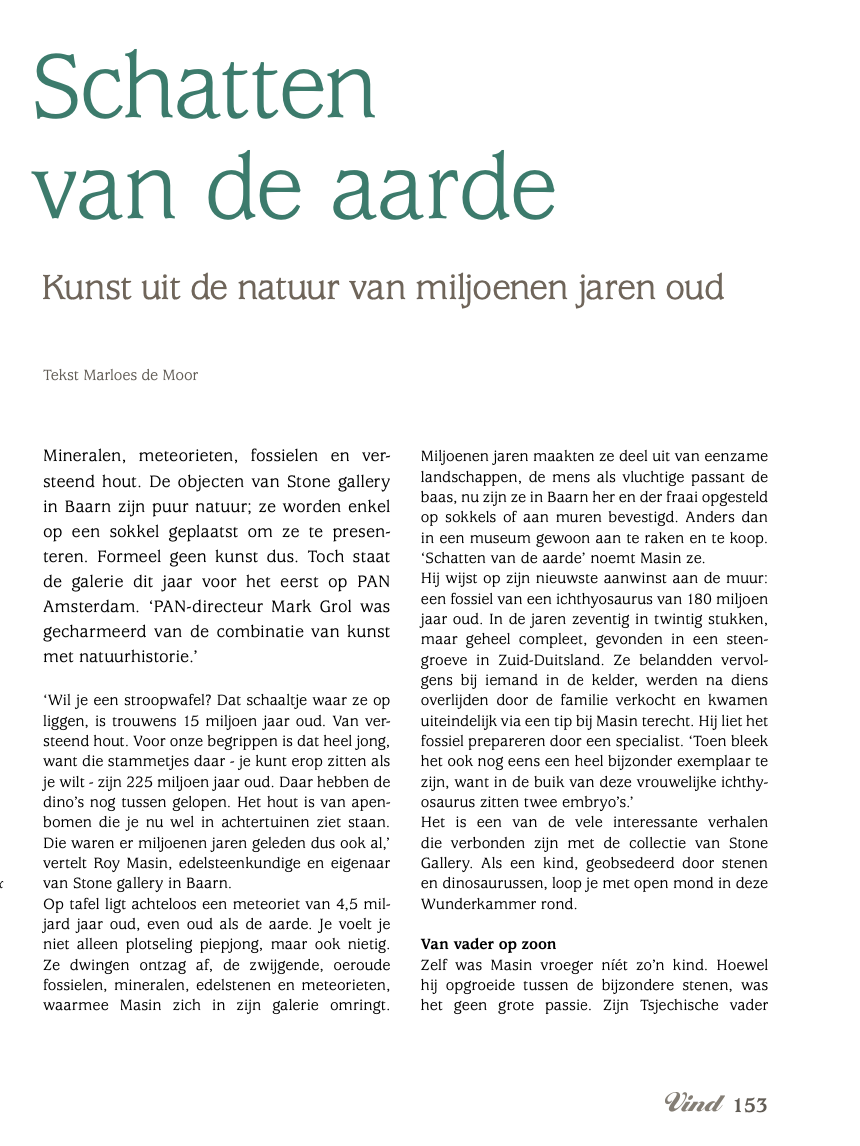 Schatten van de aarde

Kunst uit de natuur van miljoenen jaren oud

Tekst Marloes de Moor

Mineralen, meteorieten, fossielen en versteend hout. De objecten van Stone gallery in Baarn zijn puur natuur; ze worden enkel op een sokkel geplaatst om ze te presenteren. Formeel geen kunst dus. Toch staat de galerie dit jaar voor het eerst op PAN Amsterdam. 'PAN-directeur Mark Grol was gecharmeerd van de combinatie van kunst met natuurhistorie.'

'Wil je een stroopwafel? Dat schaaltje waar ze op liggen, is trouwens 15 miljoen jaar oud. Van versteend hout. Voor onze begrippen is dat heel jong, want die stammetjes daar - je kunt erop zitten als je wilt - zijn 225 miljoen jaar oud. Daar hebben de dino's nog tussen gelopen. Het hout is van apenbomen die je nu wel in achtertuinen ziet staan. Die waren er miljoenen jaren geleden dus ook al,' vertelt Roy Masin, edelsteenkundige en eigenaar van Stone gallery in Baarn.
Op tafel ligt achteloos een meteoriet van 4,5 miljard jaar oud, even oud als de aarde. Je voelt je niet alleen plotseling piepjong, maar ook nietig. Ze dwingen ontzag af, de zwijgende, oeroude fossielen, mineralen, edelstenen en meteorieten, waarmee Masin zich in zijn galerie omringt. Miljoenen jaren maakten ze deel uit van eenzame landschappen, de mens als vluchtige passant de baas, nu zijn ze in Baarn her en der fraai opgesteld op sokkels of aan muren bevestigd. Anders dan in een museum gewoon aan te raken en te koop. 'Schatten van de aarde' noemt Masin ze.
Hij wijst op zijn nieuwste aanwinst aan de muur: een fossiel van een ichthyosaurus van 180 miljoen jaar oud. In de jaren zeventig in twintig stukken, maar geheel compleet, gevonden in een steengroeve in Zuid-Duitsland. Ze belandden vervolgens bij iemand in de kelder, werden na diens overlijden door de familie verkocht en kwamen uiteindelijk via een tip bij Masin terecht. Hij liet het fossiel prepareren door een specialist. 'Toen bleek het ook nog eens een heel bijzonder exemplaar te zijn, want in de buik van deze vrouwelijke ichthyosaurus zitten twee embryo's.'
Het is een van de vele interessante verhalen die verbonden zijn met de collectie van Stone Gallery. Als een kind, geobsedeerd door stenen en dinosaurussen, loop je met open mond in deze Wunderkammer rond.

Van vader op zoon
Zelf was Masin vroeger níét zo'n kind. Hoewel hij opgroeide tussen de bijzondere stenen, was het geen grote passie. Zijn Tsjechische vader

Vind 153